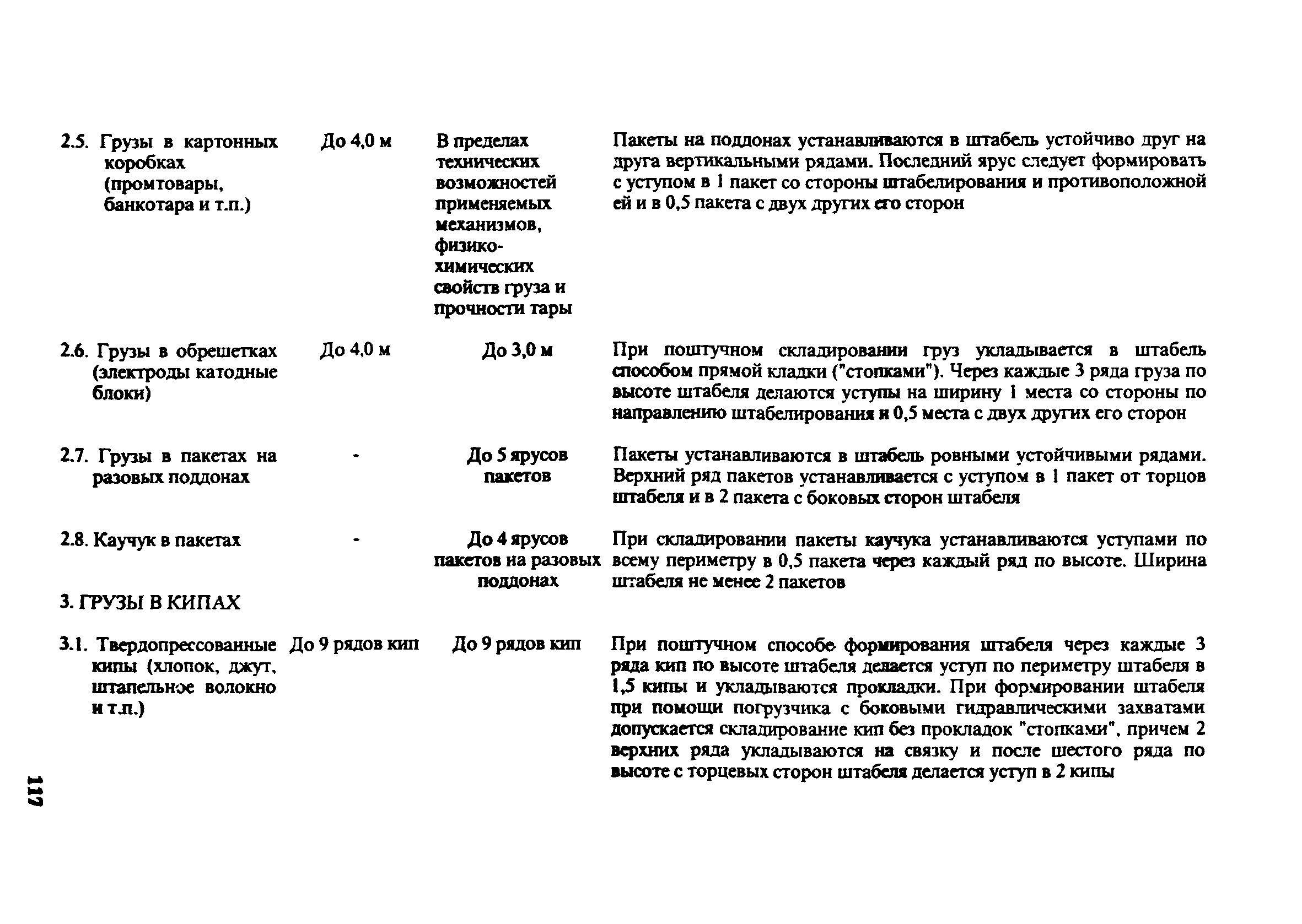 | | | | |
|---|---|---|---|
| 2.5. Грузы в картонных коробках (промтовары, банкотара и т.п.) | До 4,0 м | В пределах технических возможностей применяемых механизмов, физико-химических свойств груза и прочности тары | Пакеты на поддонах устанавливаются в штабель устойчиво друг на друга вертикальными рядами. Последний ярус следует формировать с уступом в 1 пакет со стороны штабелирования и противоположной ей и в 0,5 пакета с двух других его сторон |
| 2.6. Грузы в обрешетках (электроды катодные блоки) | До 4,0 м | До 3,0 м | При поштучном складировании груз укладывается в штабель способом прямой кладки ("стопками"). Через каждые 3 ряда груза по высоте штабеля делаются уступы на ширину 1 места со стороны по направлению штабелирования и 0,5 места с двух других его сторон |
| 2.7. Грузы в пакетах на разовых поддонах | - | До 5 ярусов пакетов | Пакеты устанавливаются в штабель ровными устойчивыми рядами. Верхний ряд пакетов устанавливается с уступом в 1 пакет от торцов штабеля и в 2 пакета с боковых сторон штабеля |
| 2.8. Каучук в пакетах | - | До 4 ярусов пакетов на разовых поддонах | При складировании пакеты каучука устанавливаются уступами по всему периметру в 0,5 пакета через каждый ряд по высоте. Ширина штабеля не менее 2 пакетов |
| 3. ГРУЗЫ В КИПАХ | | | |
| 3.1. Твердопрессованные кипы (хлопок, джут, штапельное волокно и т.п.) | До 9 рядов кип | До 9 рядов кип | При поштучном способе формирования штабеля через каждые 3 ряда кип по высоте штабеля делается уступ по периметру штабеля в 1,5 кипы и укладываются прокладки. При формировании штабеля при помощи погрузчика с боковыми гидравлическими захватами допускается складирование кип без прокладок "стопками", причем 2 верхних ряда укладываются на связку и после шестого ряда по высоте с торцевых сторон штабеля делается уступ в 2 кипы |

117